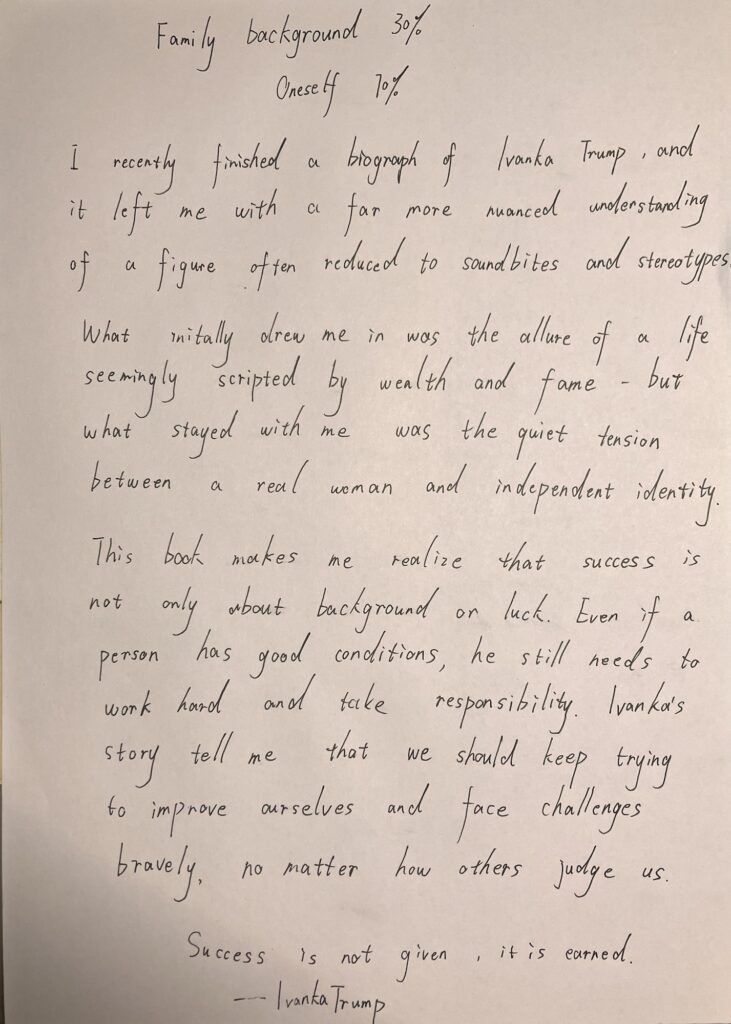 Family background 30%

Oneself 70%

I recently finished a biograph of Ivanka Trump, and it left me with a far more nuanced understanding of a figure often reduced to soundbites and stereotypes.

What initally drew me in was the allure of a life seemingly scripted by wealth and fame - but what stayed with me was the quiet tension between a real woman and independent identity.

This book makes me realize that success is not only about background or luck. Even if a person has good conditions, he still needs to work hard and take responsibility. Ivanka's story tell me that we should keep trying to improve ourselves and face challenges bravely, no matter how others judge us.

Success is not given, it is earned.

--- Ivanka Trump